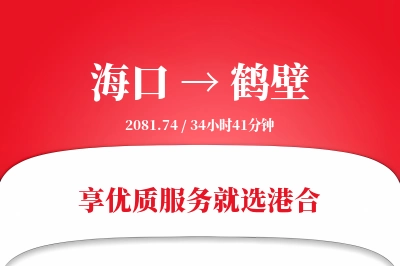 海口 → 鹤壁

2081.74 / 34小时41分钟

享优质服务就选港合